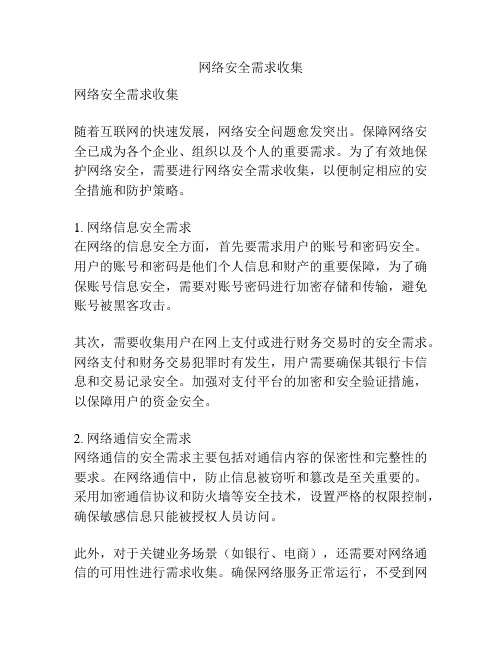 网络安全需求收集

网络安全需求收集

随着互联网的快速发展，网络安全问题愈发突出。保障网络安全已成为各个企业、组织以及个人的重要需求。为了有效地保护网络安全，需要进行网络安全需求收集，以便制定相应的安全措施和防护策略。

1. 网络信息安全需求
在网络的信息安全方面，首先要需求用户的账号和密码安全。用户的账号和密码是他们个人信息和财产的重要保障，为了确保账号信息安全，需要对账号密码进行加密存储和传输，避免账号被黑客攻击。

其次，需要收集用户在网上支付或进行财务交易时的安全需求。网络支付和财务交易犯罪时有发生，用户需要确保其银行卡信息和交易记录安全。加强对支付平台的加密和安全验证措施，以保障用户的资金安全。

2. 网络通信安全需求
网络通信的安全需求主要包括对通信内容的保密性和完整性的要求。在网络通信中，防止信息被窃听和篡改是至关重要的。采用加密通信协议和防火墙等安全技术，设置严格的权限控制，确保敏感信息只能被授权人员访问。

此外，对于关键业务场景（如银行、电商），还需要对网络通信的可用性进行需求收集。确保网络服务正常运行，不受到网